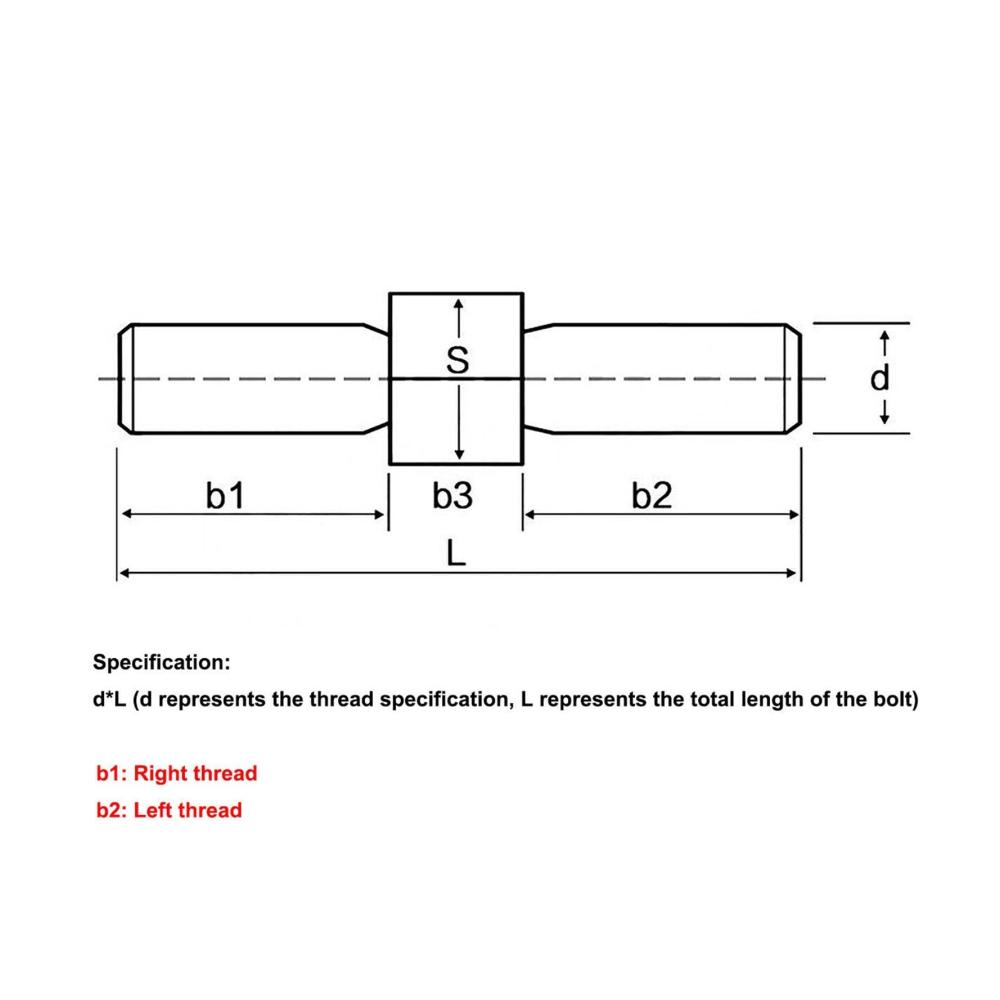 S

d

b1

b3

b2

L

Specification:

d*L (d represents the thread specification, L represents the total length of the bolt)

b1: Right thread

b2: Left thread